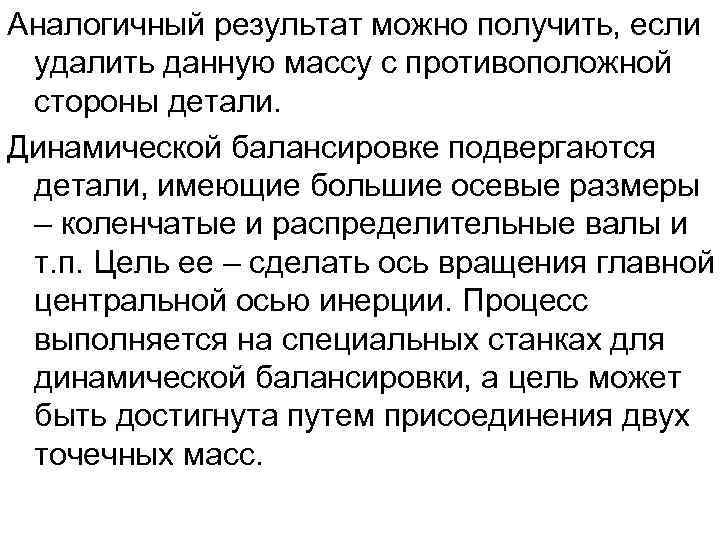 Аналогичный результат можно получить, если удалить данную массу с противоположной стороны детали.

Динамической балансировке подвергаются детали, имеющие большие осевые размеры – коленчатые и распределительные валы и т.п. Цель ее – сделать ось вращения главной центральной осью инерции. Процесс выполняется на специальных станках для динамической балансировки, а цель может быть достигнута путем присоединения двух точечных масс.